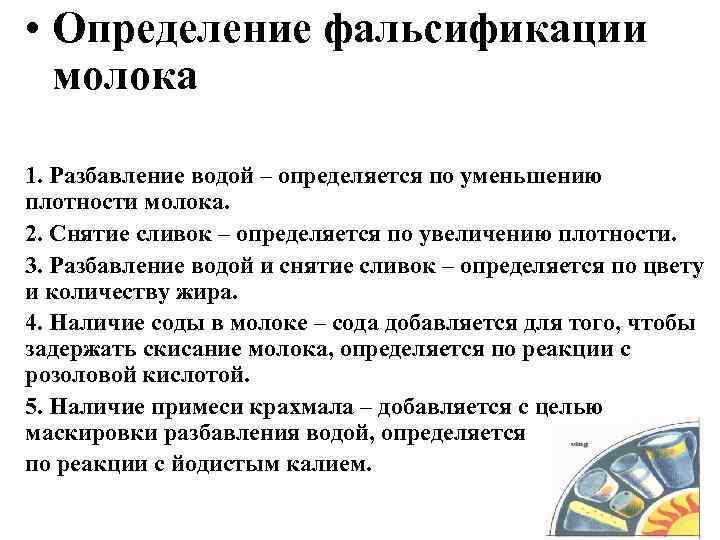 • Определение фальсификации молока

1. Разбавление водой – определяется по уменьшению плотности молока.

2. Снятие сливок – определяется по увеличению плотности.

3. Разбавление водой и снятие сливок – определяется по цвету и количеству жира.

4. Наличие соды в молоке – сода добавляется для того, чтобы задержать скисание молока, определяется по реакции с розоловой кислотой.

5. Наличие примеси крахмала – добавляется с целью маскировки разбавления водой, определяется по реакции с йодистым калием.